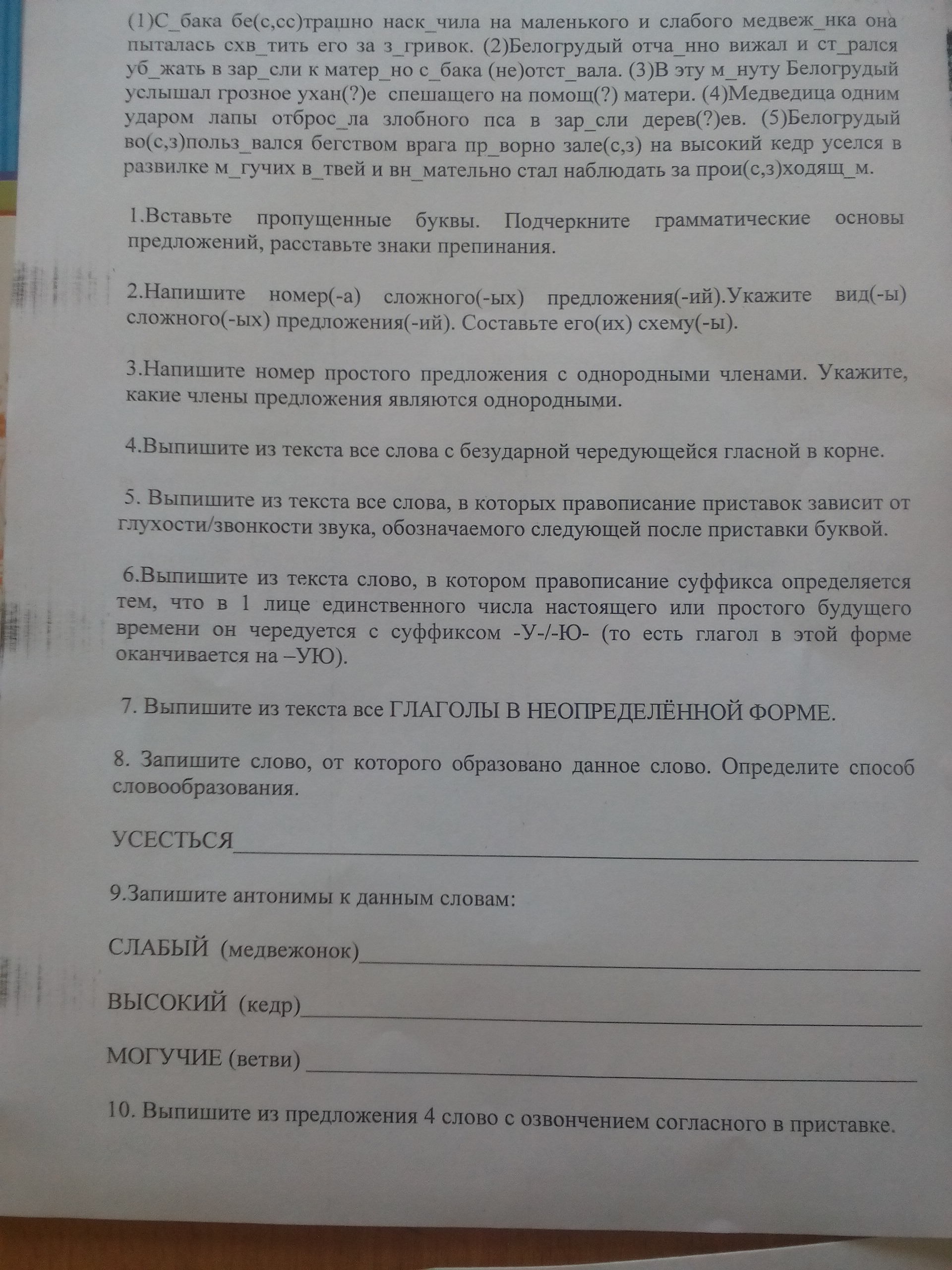 (1)С_бака бе(с,сс)трашно наск_чила на маленького и слабого медвеж_нка она пыталась схв_тить его за з_гривок. (2)Белогрудый отча_нно вижал и ст_рался уб_жать в зар_сли к матер_но с_бака (не)отст_вала. (3)В эту м_нуту Белогрудый услышал грозное ухан(?)е спешащего на помощ(?) матери. (4)Медведица одним ударом лапы отброс_ла злобного пса в зар_сли дерев(?)ев. (5)Белогрудый во(с,з)польз_вался бегством врага пр_ворно зале(с,з) на высокий кедр уселся в развилке м_гучих в_твей и вн_мательно стал наблюдать за прои(с,з)ходящ_м.

1.Вставьте пропущенные буквы. Подчеркните грамматические основы предложений, расставьте знаки препинания.

2.Напишите номер(-а) сложного(-ых) предложения(-ий).Укажите вид(-ы) сложного(-ых) предложения(-ий). Составьте его(их) схему(-ы).

3.Напишите номер простого предложения с однородными членами. Укажите, какие члены предложения являются однородными.

4.Выпишите из текста все слова с безударной чередующейся гласной в корне.

5. Выпишите из текста все слова, в которых правописание приставок зависит от глухости/звонкости звука, обозначаемого следующей после приставки буквой.

6.Выпишите из текста слово, в котором правописание суффикса определяется тем, что в 1 лице единственного числа настоящего или простого будущего времени он чередуется с суффиксом -У-/-Ю- (то есть глагол в этой форме оканчивается на –УЮ).

7. Выпишите из текста все ГЛАГОЛЫ В НЕОПРЕДЕЛЁННОЙ ФОРМЕ.

8. Запишите слово, от которого образовано данное слово. Определите способ словообразования.

УСЕСТЬСЯ

9.Запишите антонимы к данным словам:

СЛАБЫЙ (медвежонок)

ВЫСОКИЙ (кедр)

МОГУЧИЕ (ветви)

10. Выпишите из предложения 4 слово с озвончением согласного в приставке.